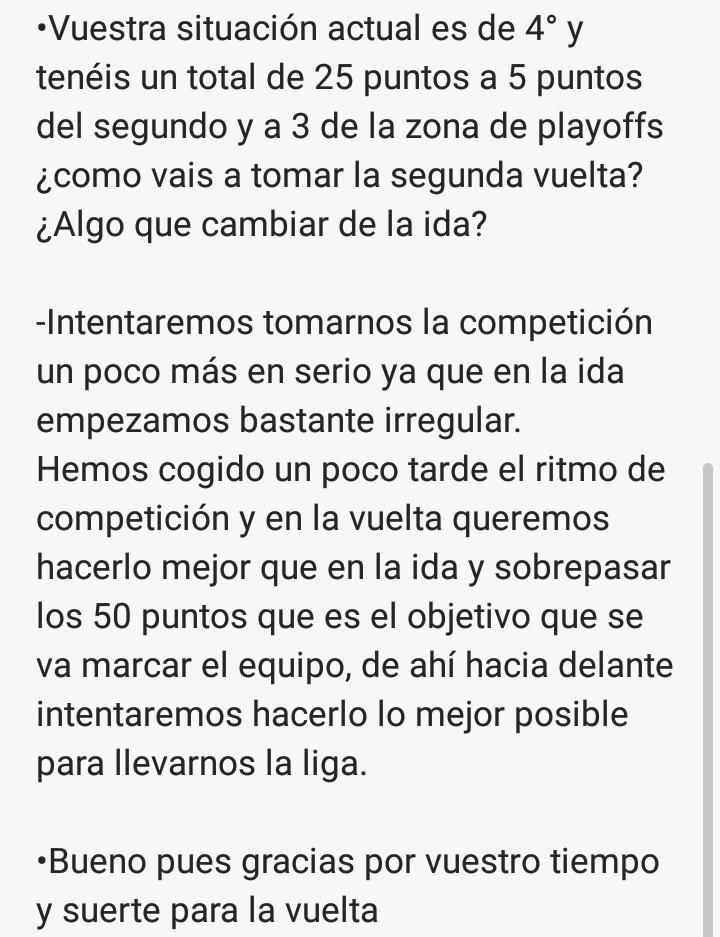 •Vuestra situación actual es de 4° y tenéis un total de 25 puntos a 5 puntos del segundo y a 3 de la zona de playoffs ¿como vais a tomar la segunda vuelta? ¿Algo que cambiar de la ida?

-Intentaremos tomarnos la competición un poco más en serio ya que en la ida empezamos bastante irregular.
Hemos cogido un poco tarde el ritmo de competición y en la vuelta queremos hacerlo mejor que en la ida y sobrepasar los 50 puntos que es el objetivo que se va marcar el equipo, de ahí hacia delante intentaremos hacerlo lo mejor posible para llevarnos la liga.

•Bueno pues gracias por vuestro tiempo y suerte para la vuelta